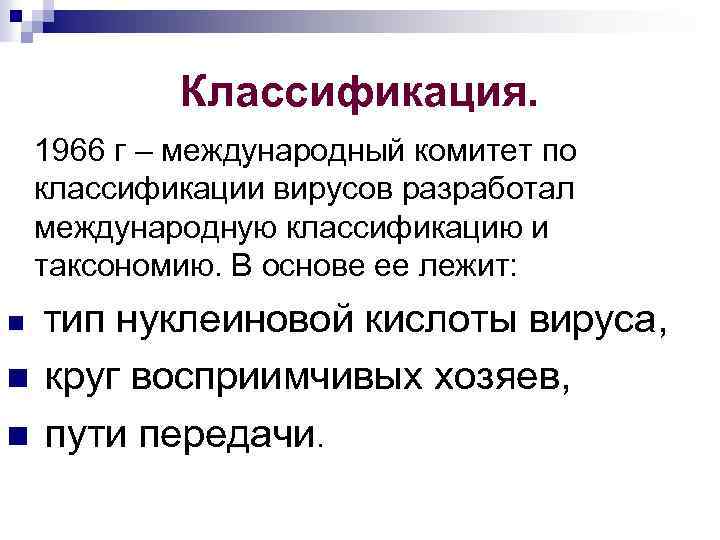 Классификация.

1966 г – международный комитет по классификации вирусов разработал международную классификацию и таксономию. В основе ее лежит:

• тип нуклеиновой кислоты вируса,
• круг восприимчивых хозяев,
• пути передачи.